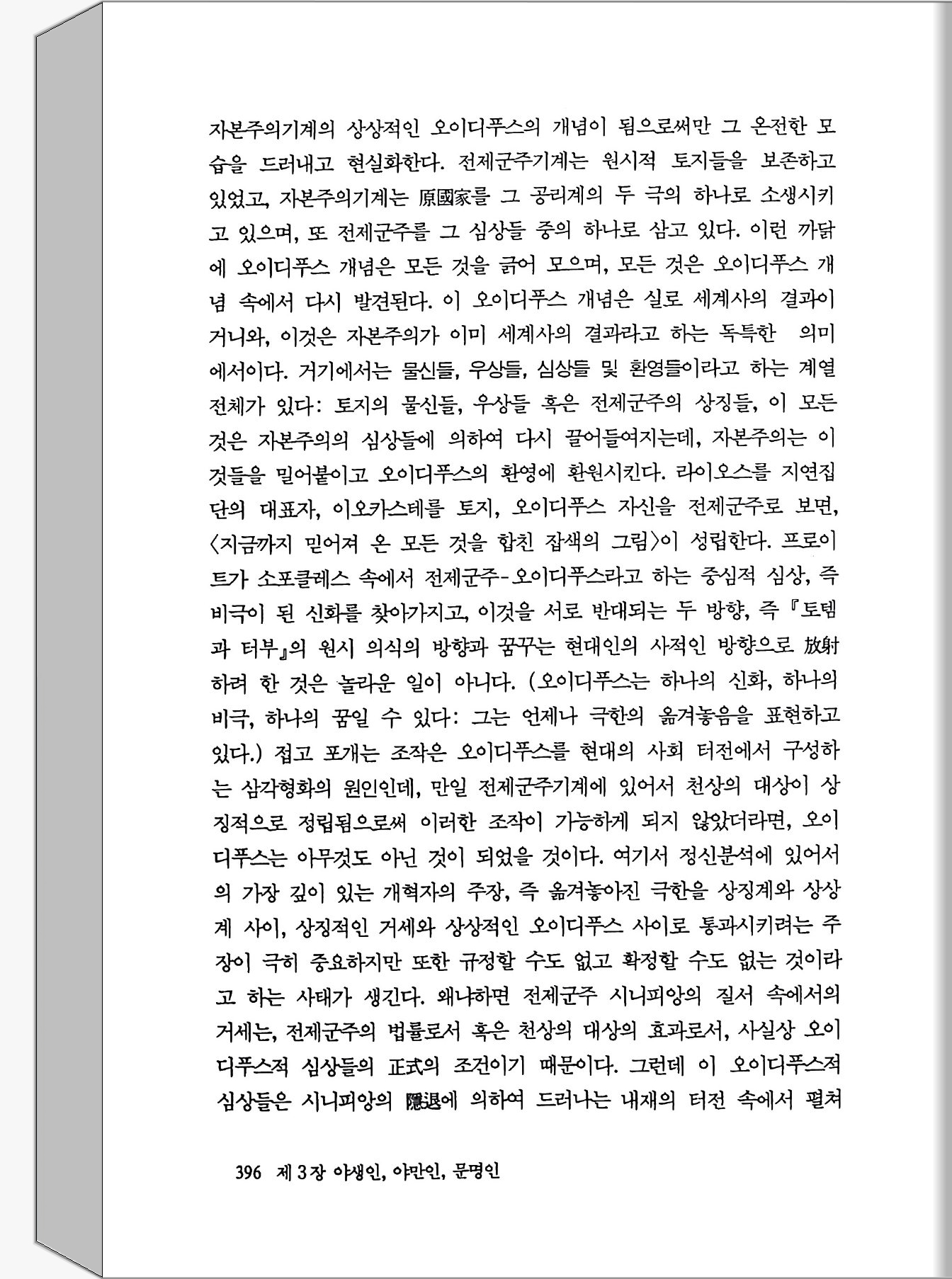 자본주의기계의 상상적인 오이디푸스의 개념이 됨으로써만 그 온전한 모습을 드러내고 현실화한다. 전제군주기계는 원시적 토지들을 보존하고 있었고, 자본주의기계는 原國家를 그 공리계의 두 극의 하나로 소생시키고 있으며, 또 전제군주를 그 심상들 중의 하나로 삼고 있다. 이런 까닭에 오이디푸스 개념은 모든 것을 긁어 모으며, 모든 것은 오이디푸스 개념 속에서 다시 발견된다. 이 오이디푸스 개념은 실로 세계사의 결과이거니와, 이것은 자본주의가 이미 세계사의 결과라고 하는 독특한 의미에서이다. 거기에서는 물신들, 우상들, 심상들 및 환영들이라고 하는 계열 전체가 있다: 토지의 물신들, 우상들 혹은 전제군주의 상징들, 이 모든 것은 자본주의의 심상들에 의하여 다시 끌어들여지는데, 자본주의는 이것들을 밀어붙이고 오이디푸스의 환영에 환원시킨다. 라이오스를 지연집단의 대표자, 이오카스테를 토지, 오이디푸스 자신을 전제군주로 보면, 〈지금까지 믿어져 온 모든 것을 합친 잡색의 그림〉이 성립한다. 프로이트가 소포클레스 속에서 전제군주-오이디푸스라고 하는 중심적 심상, 즉 비극이 된 신화를 찾아가지고, 이것을 서로 반대되는 두 방향, 즉 『토템과 터부』의 원시 의식의 방향과 꿈꾸는 현대인의 사적인 방향으로 放射하려 한 것은 놀라운 일이 아니다. (오이디푸스는 하나의 신화, 하나의 비극, 하나의 꿈일 수 있다: 그는 언제나 극한의 옮겨놓음을 표현하고 있다.) 접고 포개는 조작은 오이디푸스를 현대의 사회 터전에서 구성하는 삼각형화의 원인인데, 만일 전제군주기계에 있어서 천상의 대상이 상징적으로 정립됨으로써 이러한 조작이 가능하게 되지 않았더라면, 오이디푸스는 아무것도 아닌 것이 되었을 것이다. 여기서 정신분석에 있어서의 가장 깊이 있는 개혁자의 주장, 즉 옮겨놓아진 극한을 상징계와 상상계 사이, 상징적인 거세와 상상적인 오이디푸스 사이로 통과시키려는 주장이 극히 중요하지만 또한 규정할 수도 없고 확정할 수도 없는 것이라고 하는 사태가 생긴다. 왜냐하면 전제군주 시니피앙의 질서 속에서의 거세는, 전제군주의 법률로서 혹은 천상의 대상의 효과로서, 사실상 오이디푸스적 심상들의 正式의 조건이기 때문이다. 그런데 이 오이디푸스적 심상들은 시니피앙의 隱退에 의하여 드러나는 내재의 터전 속에서 펼쳐

396 제 3 장 야생인, 야만인, 문명인